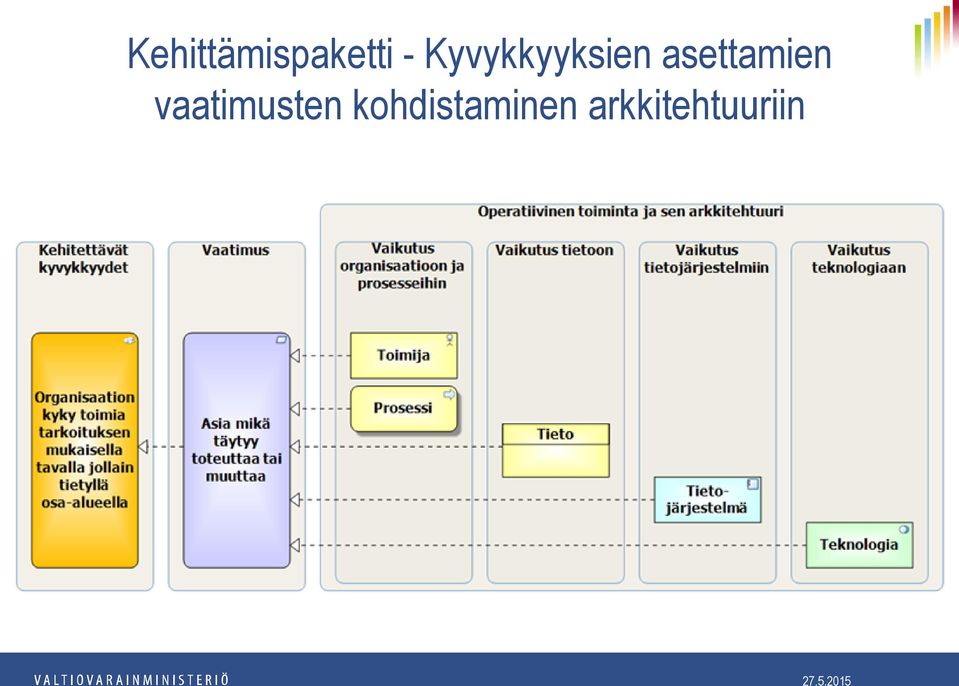 Kehittämispaketti - Kyvykkyyksien asettamien vaatimusten kohdistaminen arkkitehtuuriin

Operatiivinen toiminta ja sen arkkitehtuuri

Kehitettävät kyvykkyydet

Vaatimus

Vaikutus organisaatioon ja prosesseihin

Vaikutus tietoon

Vaikutus tietojärjestelmiin

Vaikutus teknologiaan

Organisaation kyky toimia tarkoituksen mukaisella tavalla jollain tietyllä osa-alueella

Asia mikä täytyy toteuttaa tai muuttaa

Toimija

Prosessi

Tieto

Tieto-järjestelmä

Teknologia

VALTIOVARAINMINISTERIÖ

27.5.2015